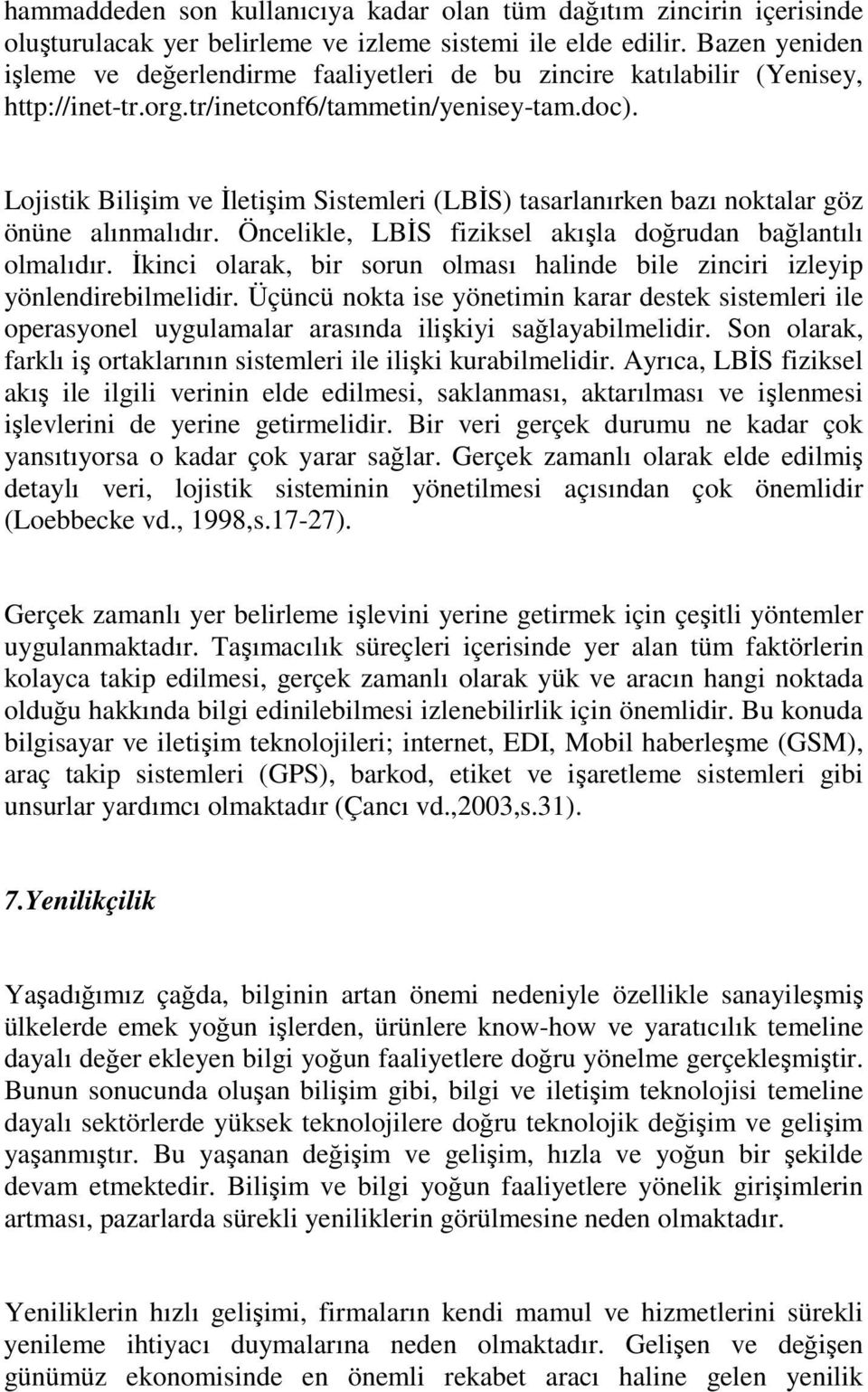 hammaddeden son kullanıcıya kadar olan tüm dağıtım zincirin içerisinde oluşturulacak yer belirleme ve izleme sistemi ile elde edilir. Bazen yeniden işleme ve değerlendirme faaliyetleri de bu zincire katılabilir (Yenisey, http://inet-tr.org.tr/inetconf6/tammetin/yenisey-tam.doc).

Lojistik Bilişim ve İletişim Sistemleri (LBİS) tasarlanırken bazı noktalar göz önüne alınmalıdır. Öncelikle, LBİS fiziksel akışla doğrudan bağlantılı olmalıdır. İkinci olarak, bir sorun olması halinde bile zinciri izleyip yönlendirebilmelidir. Üçüncü nokta ise yönetimin karar destek sistemleri ile operasyonel uygulamalar arasında ilişkiyi sağlayabilmelidir. Son olarak, farklı iş ortaklarının sistemleri ile ilişki kurabilmelidir. Ayrıca, LBİS fiziksel akış ile ilgili verinin elde edilmesi, saklanması, aktarılması ve işlenmesi işlevlerini de yerine getirmelidir. Bir veri gerçek durumu ne kadar çok yansıtıyorsa o kadar çok yarar sağlar. Gerçek zamanlı olarak elde edilmiş detaylı veri, lojistik sisteminin yönetilmesi açısından çok önemlidir (Loebbecke vd., 1998,s.17-27).

Gerçek zamanlı yer belirleme işlevini yerine getirmek için çeşitli yöntemler uygulanmaktadır. Taşımacılık süreçleri içerisinde yer alan tüm faktörlerin kolayca takip edilmesi, gerçek zamanlı olarak yük ve aracın hangi noktada olduğu hakkında bilgi edinilebilmesi izlenebilirlik için önemlidir. Bu konuda bilgisayar ve iletişim teknolojileri; internet, EDI, Mobil haberleşme (GSM), araç takip sistemleri (GPS), barkod, etiket ve işaretleme sistemleri gibi unsurlar yardımcı olmaktadır (Çancı vd.,2003,s.31).

7.Yenilikçilik

Yaşadığımız çağda, bilginin artan önemi nedeniyle özellikle sanayileşmiş ülkelerde emek yoğun işlerden, ürünlere know-how ve yaratıcılık temeline dayalı değer ekleyen bilgi yoğun faaliyetlere doğru yönelme gerçekleşmiştir. Bunun sonucunda oluşan bilişim gibi, bilgi ve iletişim teknolojisi temeline dayalı sektörlerde yüksek teknolojilere doğru teknolojik değişim ve gelişim yaşanmıştır. Bu yaşanan değişim ve gelişim, hızla ve yoğun bir şekilde devam etmektedir. Bilişim ve bilgi yoğun faaliyetlere yönelik girişimlerin artması, pazarlarda sürekli yeniliklerin görülmesine neden olmaktadır.

Yeniliklerin hızlı gelişimi, firmaların kendi mamul ve hizmetlerini sürekli yenileme ihtiyacı duymalarına neden olmaktadır. Gelişen ve değişen günümüz ekonomisinde en önemli rekabet aracı haline gelen yenilik